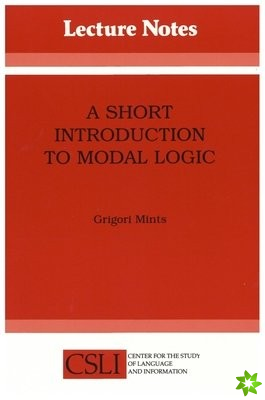 Lecture Notes

A SHORT INTRODUCTION TO MODAL LOGIC

Grigori Mints

CSLI

CENTER FOR THE STUDY OF LANGUAGE AND INFORMATION